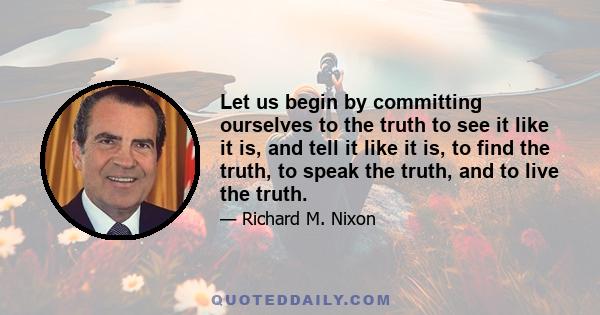 Let us begin by committing ourselves to the truth to see it like it is, and tell it like it is, to find the truth, to speak the truth, and to live the truth.

— Richard M. Nixon

QUOTEDDAILY.COM